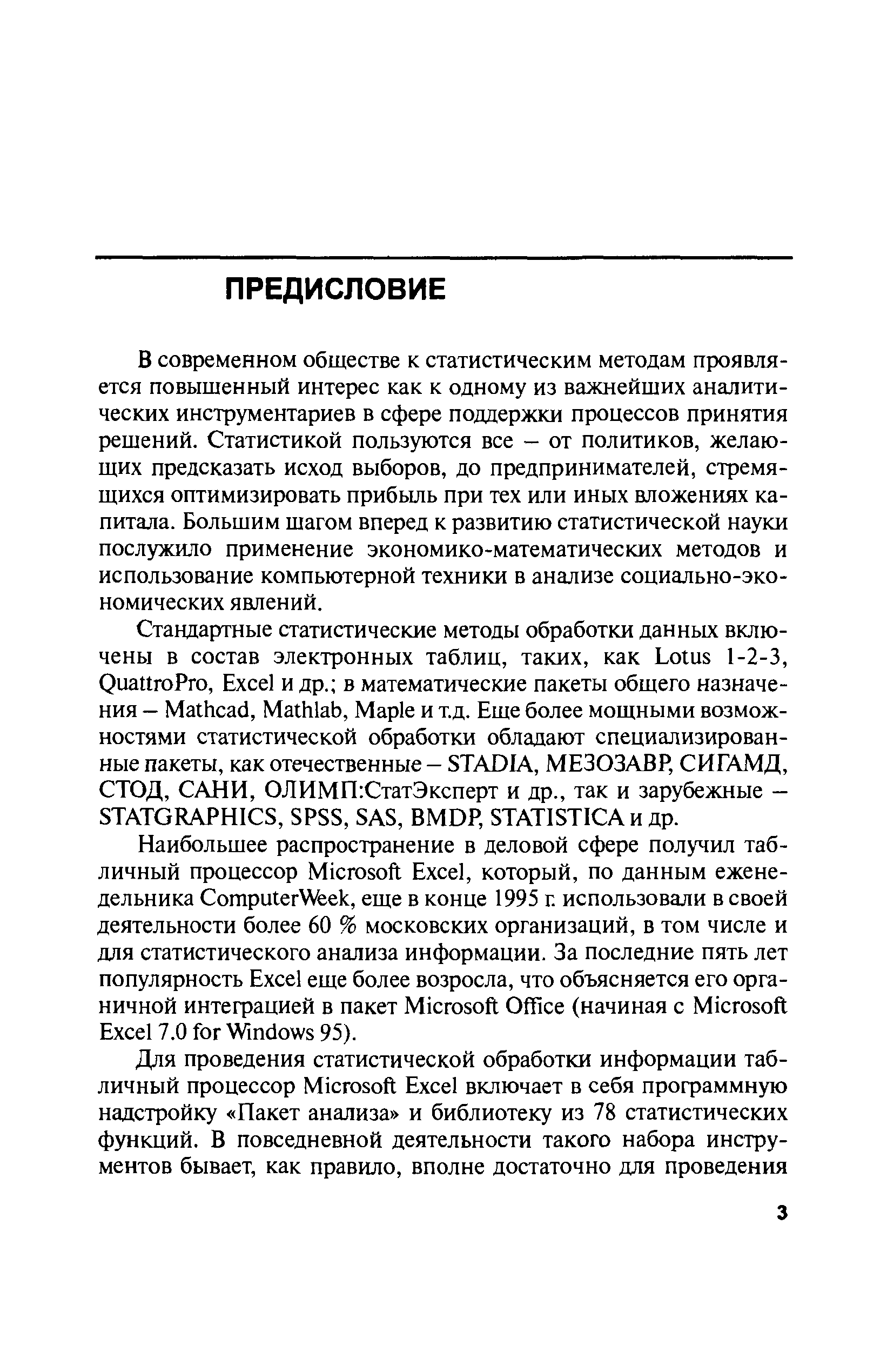 ПРЕДИСЛОВИЕ

В современном обществе к статистическим методам проявляется повышенный интерес как к одному из важнейших аналитических инструментариев в сфере поддержки процессов принятия решений. Статистикой пользуются все – от политиков, желающих предсказать исход выборов, до предпринимателей, стремящихся оптимизировать прибыль при тех или иных вложениях капитала. Большим шагом вперед к развитию статистической науки послужило применение экономико-математических методов и использование компьютерной техники в анализе социально-экономических явлений.

Стандартные статистические методы обработки данных включены в состав электронных таблиц, таких, как Lotus 1-2-3, QuattroPro, Excel и др.; в математические пакеты общего назначения – Mathcad, Mathlab, Maple и т.д. Еще более мощными возможностями статистической обработки обладают специализированные пакеты, как отечественные – STADIA, МЕЗОЗАВР, СИГАМД, СТОД, САНИ, ОЛИМП:СтатЭксперт и др., так и зарубежные – STATGRAPHICS, SPSS, SAS, BMDP, STATISTICA и др.

Наибольшее распространение в деловой сфере получил табличный процессор Microsoft Excel, который, по данным еженедельника ComputerWeek, еще в конце 1995 г. использовали в своей деятельности более 60 % московских организаций, в том числе и для статистического анализа информации. За последние пять лет популярность Excel еще более возросла, что объясняется его органичной интеграцией в пакет Microsoft Office (начиная с Microsoft Excel 7.0 for Windows 95).

Для проведения статистической обработки информации табличный процессор Microsoft Excel включает в себя программную надстройку «Пакет анализа» и библиотеку из 78 статистических функций. В повседневной деятельности такого набора инструментов бывает, как правило, вполне достаточно для проведения

3